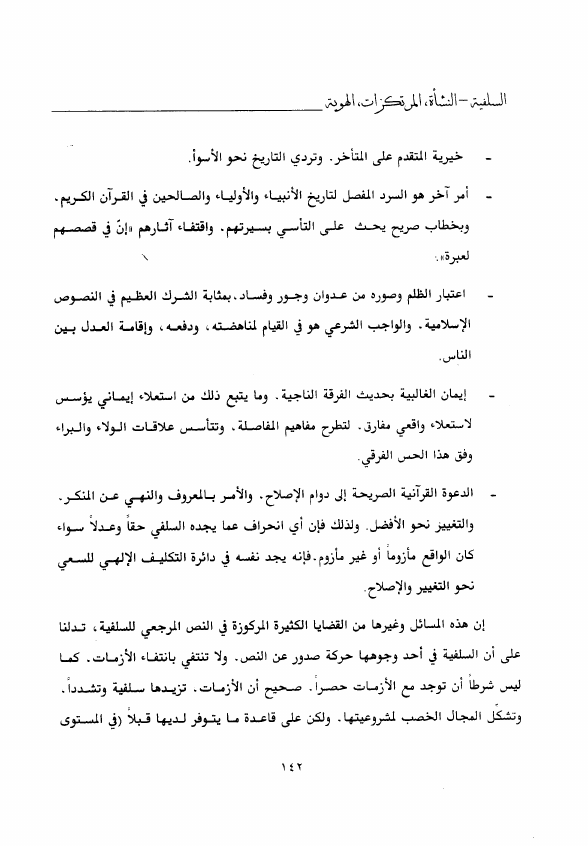 السلفية - النشأة، المرتكزات، الهوية

- خيرية المتقدم على المتأخر. وتردي التاريخ نحو الأسوأ.

- أمر آخر هو السرد المفصل لتاريخ الأنبياء والأولياء والصالحين في القرآن الكريم، وبخطاب صريح يحث على التأسي بسيرتهم. واقتفاء آثارهم «إنّ في قصصهم لعبرة».

- اعتبار الظلم وصوره من عدوان وجور وفساد، بمثابة الشرك العظيم في النصوص الإسلامية. والواجب الشرعي هو في القيام لمناهضته، ودفعه، وإقامة العدل بين الناس.

- إيمان الغالبية بحديث الفرقة الناجية. وما يتبع ذلك من استعلاء إيماني يؤسس لاستعلاء واقعي مفارق. لتطرح مفاهيم المفاصلة. وتتأسس علاقات الولاء والبراء وفق هذا الحس الفرقي.

- الدعوة القرآنية الصريحة إلى دوام الإصلاح. والأمر بالمعروف والنهي عن المنكر. والتغيير نحو الأفضل. ولذلك فإن أي انحراف عما يجده السلفي حقاً وعدلاً سواء كان الواقع مأزوماً أو غير مأزوم. فإنه يجد نفسه في دائرة التكليف الإلهي للسعي نحو التغيير والإصلاح.

إن هذه المسائل وغيرها من القضايا الكثيرة المركوزة في النص المرجعي للسلفية، تدلنا على أن السلفية في أحد وجوهها حركة صدور عن النص. ولا تنتفي بانتفاء الأزمات. كما ليس شرطاً أن توجد مع الأزمات حصراً. صحيح أن الأزمات. تزيدها سلفية وتشدداً. وتشكّل المجال الخصب لمشروعيتها. ولكن على قاعدة ما يتوفر لديها قبلاً (في المستوى

١٤٢